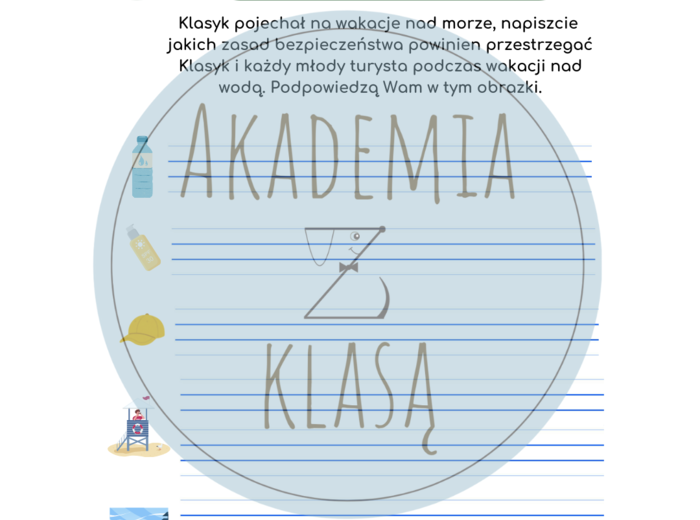 Klasyk pojechał na wakacje nad morze, napiszcie jakich zasad bezpieczeństwa powinien przestrzegać Klasyk i każdy młody turysta podczas wakacji nad wodą. Podpowiedzą Wam w tym obrazki.

AKADEMIA
Z
KLASĄ